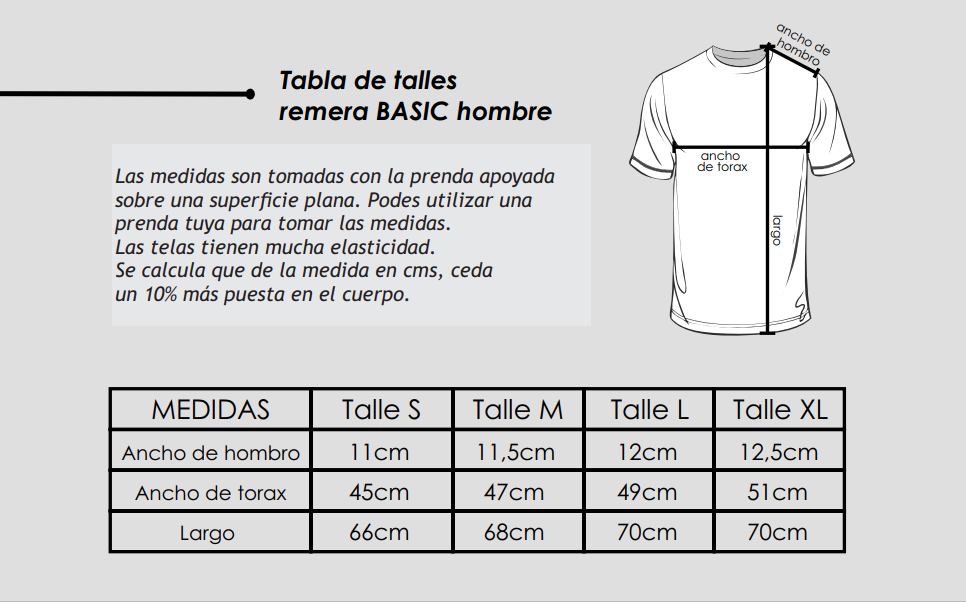 Tabla de talles
remera BASIC hombre

Las medidas son tomadas con la prenda apoyada sobre una superficie plana. Podes utilizar una prenda tuya para tomar las medidas.
Las telas tienen mucha elasticidad.
Se calcula que de la medida en cms, ceda un 10% más puesta en el cuerpo.

ancho de hombro

ancho de torax

largo

| MEDIDAS | Talle S | Talle M | Talle L | Talle XL |
|---|---|---|---|---|
| Ancho de hombro | 11cm | 11,5cm | 12cm | 12,5cm |
| Ancho de torax | 45cm | 47cm | 49cm | 51cm |
| Largo | 66cm | 68cm | 70cm | 70cm |